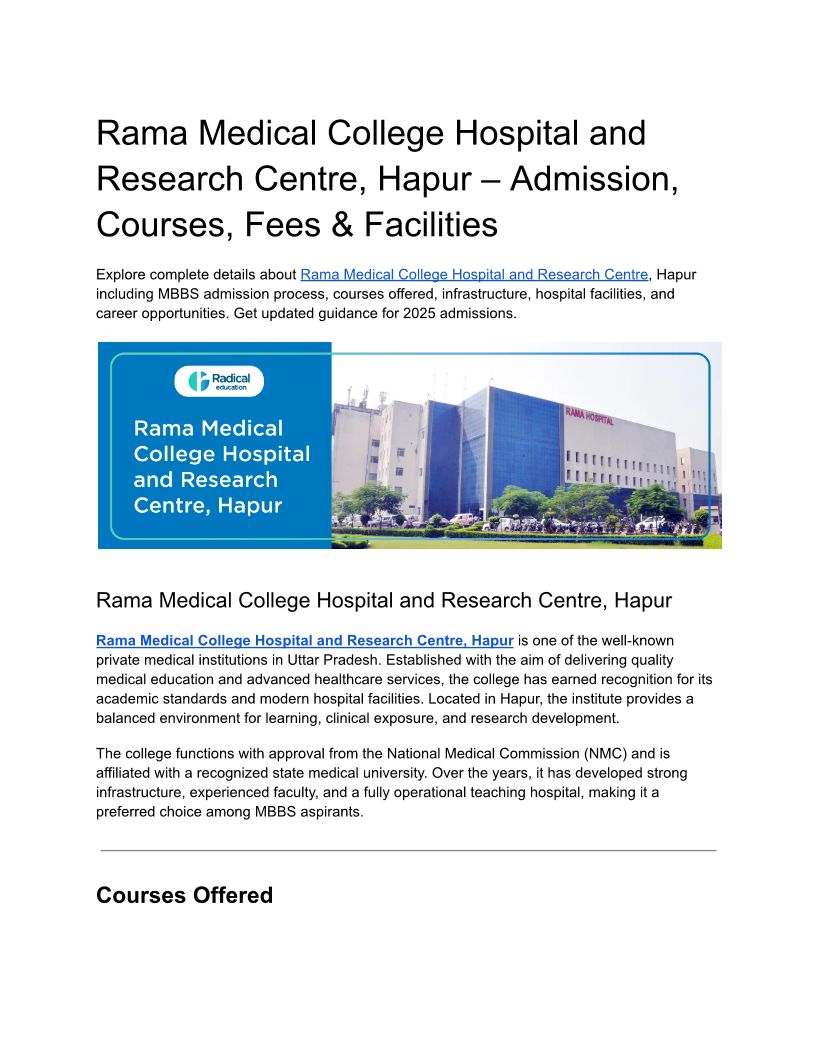 Rama Medical College Hospital and Research Centre, Hapur – Admission, Courses, Fees & Facilities

Explore complete details about Rama Medical College Hospital and Research Centre, Hapur including MBBS admission process, courses offered, infrastructure, hospital facilities, and career opportunities. Get updated guidance for 2025 admissions.

Radical education

Rama Medical College Hospital and Research Centre, Hapur

RAMA HOSPITAL

Rama Medical College Hospital and Research Centre, Hapur

Rama Medical College Hospital and Research Centre, Hapur is one of the well-known private medical institutions in Uttar Pradesh. Established with the aim of delivering quality medical education and advanced healthcare services, the college has earned recognition for its academic standards and modern hospital facilities. Located in Hapur, the institute provides a balanced environment for learning, clinical exposure, and research development.

The college functions with approval from the National Medical Commission (NMC) and is affiliated with a recognized state medical university. Over the years, it has developed strong infrastructure, experienced faculty, and a fully operational teaching hospital, making it a preferred choice among MBBS aspirants.

Courses Offered